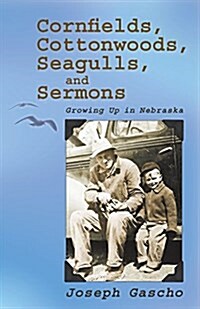 Cornfields, Cottonwoods, Seagulls, and Sermons

Growing Up in Nebraska

Joseph Gascho